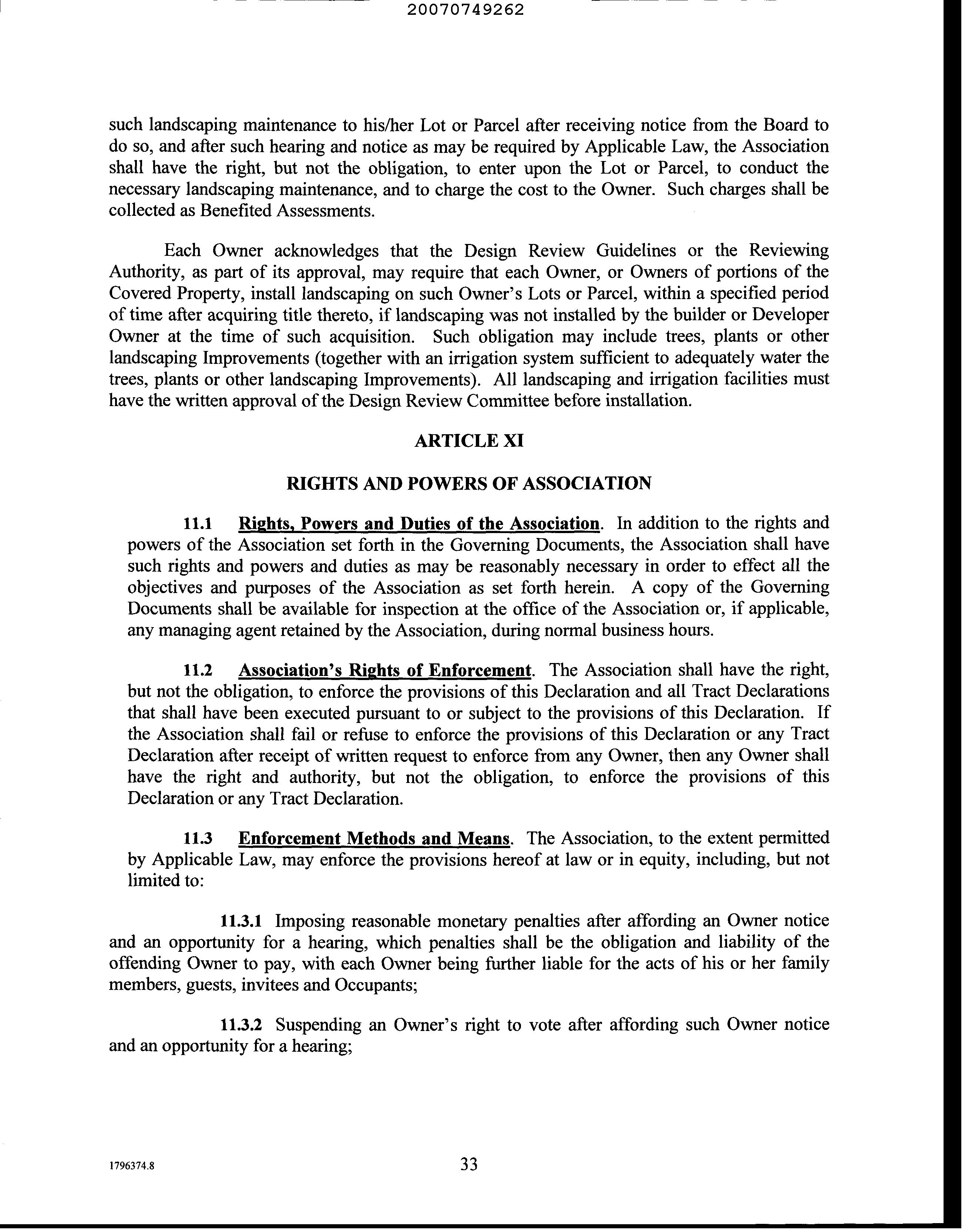 20070749262

such landscaping maintenance to his/her Lot or Parcel after receiving notice from the Board to do so, and after such hearing and notice as may be required by Applicable Law, the Association shall have the right, but not the obligation, to enter upon the Lot or Parcel, to conduct the necessary landscaping maintenance, and to charge the cost to the Owner. Such charges shall be collected as Benefited Assessments.

Each Owner acknowledges that the Design Review Guidelines or the Reviewing Authority, as part of its approval, may require that each Owner, or Owners of portions of the Covered Property, install landscaping on such Owner's Lots or Parcel, within a specified period of time after acquiring title thereto, if landscaping was not installed by the builder or Developer Owner at the time of such acquisition. Such obligation may include trees, plants or other landscaping Improvements (together with an irrigation system sufficient to adequately water the trees, plants or other landscaping Improvements). All landscaping and irrigation facilities must have the written approval of the Design Review Committee before installation.

ARTICLE XI

RIGHTS AND POWERS OF ASSOCIATION

11.1 Rights, Powers and Duties of the Association. In addition to the rights and powers of the Association set forth in the Governing Documents, the Association shall have such rights and powers and duties as may be reasonably necessary in order to effect all the objectives and purposes of the Association as set forth herein. A copy of the Governing Documents shall be available for inspection at the office of the Association or, if applicable, any managing agent retained by the Association, during normal business hours.

11.2 Association's Rights of Enforcement. The Association shall have the right, but not the obligation, to enforce the provisions of this Declaration and all Tract Declarations that shall have been executed pursuant to or subject to the provisions of this Declaration. If the Association shall fail or refuse to enforce the provisions of this Declaration or any Tract Declaration after receipt of written request to enforce from any Owner, then any Owner shall have the right and authority, but not the obligation, to enforce the provisions of this Declaration or any Tract Declaration.

11.3 Enforcement Methods and Means. The Association, to the extent permitted by Applicable Law, may enforce the provisions hereof at law or in equity, including, but not limited to:

11.3.1 Imposing reasonable monetary penalties after affording an Owner notice and an opportunity for a hearing, which penalties shall be the obligation and liability of the offending Owner to pay, with each Owner being further liable for the acts of his or her family members, guests, invitees and Occupants;

11.3.2 Suspending an Owner's right to vote after affording such Owner notice and an opportunity for a hearing;

1796374.8

33